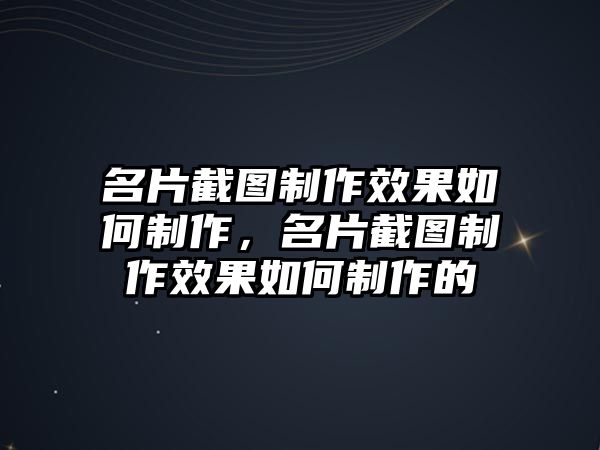 名片截图制作效果如何制作，名片截图制作效果如何制作的